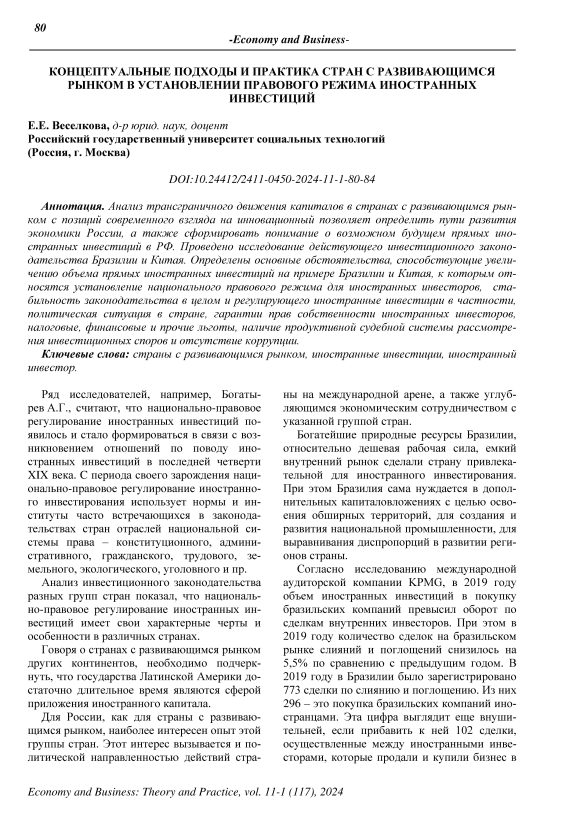 80

-Economy and Business-

КОНЦЕПТУАЛЬНЫЕ ПОДХОДЫ И ПРАКТИКА СТРАН С РАЗВИВАЮЩИМСЯ РЫНКОМ В УСТАНОВЛЕНИИ ПРАВОВОГО РЕЖИМА ИНОСТРАННЫХ ИНВЕСТИЦИЙ

Е.Е. Веселкова, д-р юрид. наук, доцент
Российский государственный университет социальных технологий
(Россия, г. Москва)

DOI:10.24412/2411-0450-2024-11-1-80-84

Аннотация. Анализ трансграничного движения капиталов в странах с развивающимся рынком с позиций современного взгляда на инновационный позволяет определить пути развития экономики России, а также сформировать понимание о возможном будущем прямых иностранных инвестиций в РФ. Проведено исследование действующего инвестиционного законодательства Бразилии и Китая. Определены основные обстоятельства, способствующие увеличению объема прямых иностранных инвестиций на примере Бразилии и Китая, к которым относятся установление национального правового режима для иностранных инвесторов, стабильность законодательства в целом и регулирующего иностранные инвестиции в частности, политическая ситуация в стране, гарантии прав собственности иностранных инвесторов, налоговые, финансовые и прочие льготы, наличие продуктивной судебной системы рассмотрения инвестиционных споров и отсутствие коррупции.

Ключевые слова: страны с развивающимся рынком, иностранные инвестиции, иностранный инвестор.

Ряд исследователей, например, Богатырев А.Г., считают, что национально-правовое регулирование иностранных инвестиций появилось и стало формироваться в связи с возникновением отношений по поводу иностранных инвестиций в последней четверти XIX века. С периода своего зарождения национально-правовое регулирование иностранного инвестирования использует нормы и институты часто встречающихся в законодательствах стран отраслей национальной системы права – конституционного, административного, гражданского, трудового, земельного, экологического, уголовного и пр.

Анализ инвестиционного законодательства разных групп стран показал, что национально-правовое регулирование иностранных инвестиций имеет свои характерные черты и особенности в различных странах.

Говоря о странах с развивающимся рынком других континентов, необходимо подчеркнуть, что государства Латинской Америки достаточно длительное время являются сферой приложения иностранного капитала.

Для России, как для страны с развивающимся рынком, наиболее интересен опыт этой группы стран. Этот интерес вызывается и политической направленностью действий страны на международной арене, а также углубляющимся экономическим сотрудничеством с указанной группой стран.

Богатейшие природные ресурсы Бразилии, относительно дешевая рабочая сила, емкий внутренний рынок сделали страну привлекательной для иностранного инвестирования. При этом Бразилия сама нуждается в дополнительных капиталовложениях с целью освоения обширных территорий, для создания и развития национальной промышленности, для выравнивания диспропорций в развитии регионов страны.

Согласно исследованию международной аудиторской компании KPMG, в 2019 году объем иностранных инвестиций в покупку бразильских компаний превысил оборот по сделкам внутренних инвесторов. При этом в 2019 году количество сделок на бразильском рынке слияний и поглощений снизилось на 5,5% по сравнению с предыдущим годом. В 2019 году в Бразилии было зарегистрировано 773 сделки по слиянию и поглощению. Из них 296 – это покупка бразильских компаний иностранцами. Эта цифра выглядит еще внушительней, если прибавить к ней 102 сделки, осуществленные между иностранными инвесторами, которые продали и купили бизнес в

Economy and Business: Theory and Practice, vol. 11-1 (117), 2024